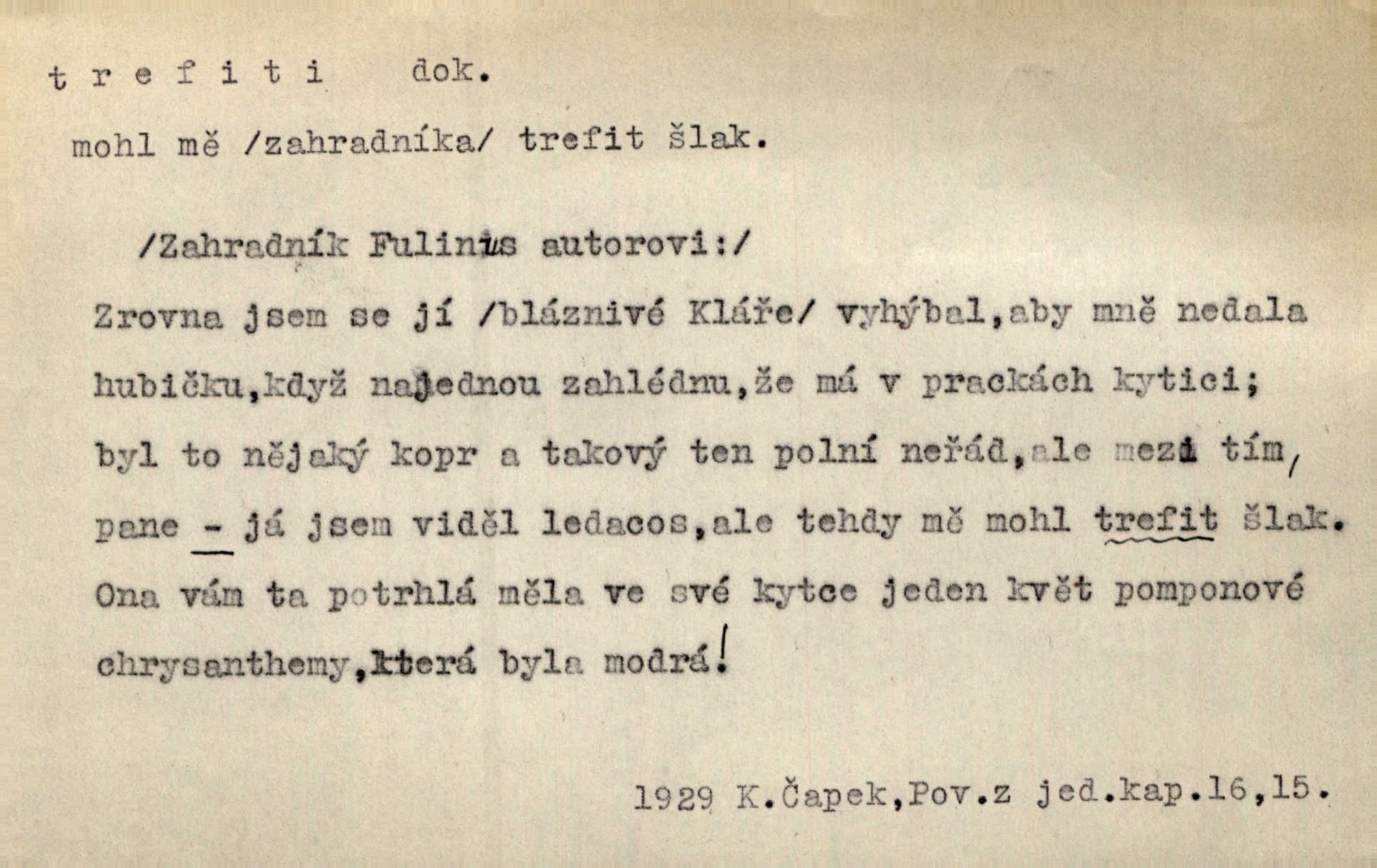 t r e f i t i dok.

mohl mě /zahradníka/ trefit šlak.

/Zahradník Fulinus autorovi:/

Zrovna jsem se jí /bláznivé Kláře/ vyhýbal,aby mně nedala hubičku,když najednou zahlédnu,že má v prackách kytici; byl to nějaký kopr a takový ten polní neřád,ale mezi tím, pane - já jsem viděl ledacos,ale tehdy mě mohl trefit šlak. Ona vám ta potrhlá měla ve své kytce jeden květ pomponové chrysanthemy,která byla modrá!

1929 K.Čapek,Pov.z jed.kap.16,15.